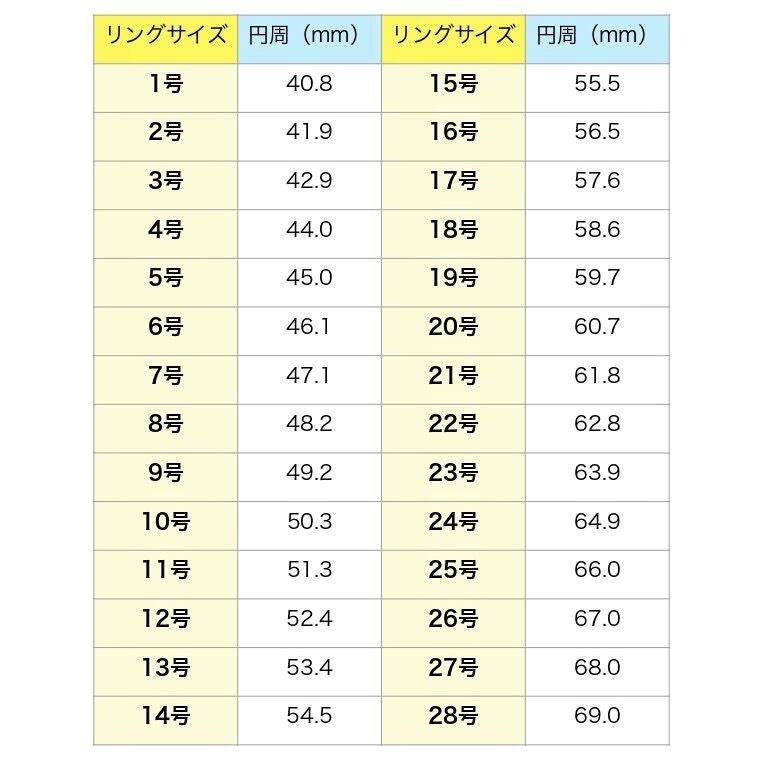 | リングサイズ | 円周（mm） | リングサイズ | 円周（mm） |
|---|---|---|---|
| 1号 | 40.8 | 15号 | 55.5 |
| 2号 | 41.9 | 16号 | 56.5 |
| 3号 | 42.9 | 17号 | 57.6 |
| 4号 | 44.0 | 18号 | 58.6 |
| 5号 | 45.0 | 19号 | 59.7 |
| 6号 | 46.1 | 20号 | 60.7 |
| 7号 | 47.1 | 21号 | 61.8 |
| 8号 | 48.2 | 22号 | 62.8 |
| 9号 | 49.2 | 23号 | 63.9 |
| 10号 | 50.3 | 24号 | 64.9 |
| 11号 | 51.3 | 25号 | 66.0 |
| 12号 | 52.4 | 26号 | 67.0 |
| 13号 | 53.4 | 27号 | 68.0 |
| 14号 | 54.5 | 28号 | 69.0 |